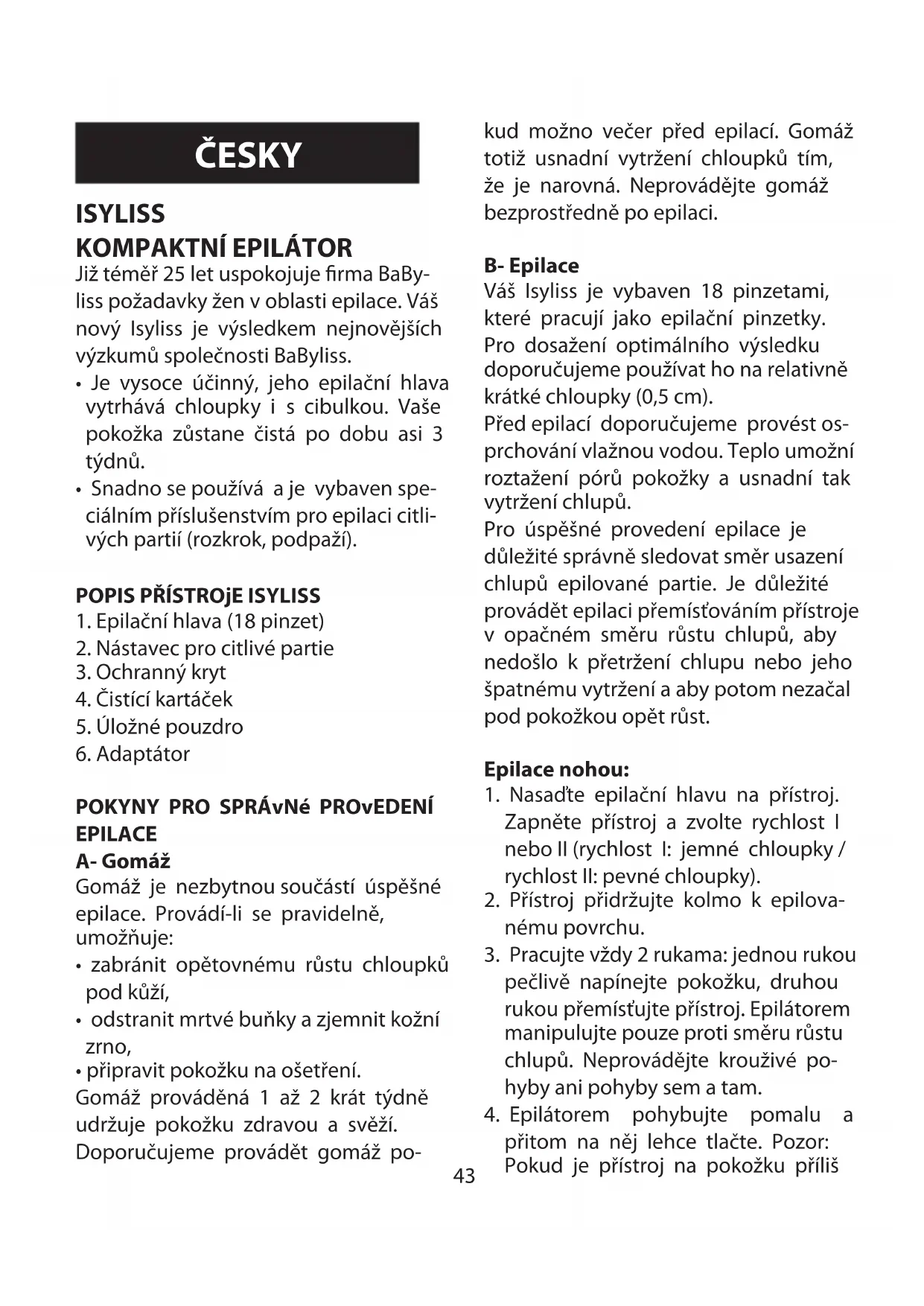 ČESKY

ISYLISS
KOMPAKTNÍ EPILÁTOR

Již téměř 25 let uspokojuje firma BaByliss požadavky žen v oblasti epilace. Váš nový Isyliss je výsledkem nejnovějších výzkumů společnosti BaByliss.
• Je vysoce účinný, jeho epilační hlava vytrhává chloupky i s cibulkou. Vaše pokožka zůstane čistá po dobu asi 3 týdnů.
• Snadno se používá a je vybaven speciálním příslušenstvím pro epilaci citlivých partií (rozkrok, podpaží).

POPIS PŘÍSTROjE ISYLISS
1. Epilační hlava (18 pinzet)
2. Nástavec pro citlivé partie
3. Ochranný kryt
4. Čistící kartáček
5. Úložné pouzdro
6. Adaptátor

POKYNY PRO SPRÁvNé PROvEDENÍ EPILACE
A- Gomáž
Gomáž je nezbytnou součástí úspěšné epilace. Provádí-li se pravidelně, umožňuje:
• zabránit opětovnému růstu chloupků pod kůží,
• odstranit mrtvé buňky a zjemnit kožní zrno,
• připravit pokožku na ošetření.
Gomáž prováděná 1 až 2 krát týdně udržuje pokožku zdravou a svěží. Doporučujeme provádět gomáž pokud možno večer před epilací. Gomáž totiž usnadní vytržení chloupků tím, že je narovná. Neprovádějte gomáž bezprostředně po epilaci.

B- Epilace
Váš Isyliss je vybaven 18 pinzetami, které pracují jako epilační pinzetky. Pro dosažení optimálního výsledku doporučujeme používat ho na relativně krátké chloupky (0,5 cm).
Před epilací doporučujeme provést osprchování vlažnou vodou. Teplo umožní roztažení pórů pokožky a usnadní tak vytržení chlupů.
Pro úspěšné provedení epilace je důležité správně sledovat směr usazení chlupů epilované partie. Je důležité provádět epilaci přemísťováním přístroje v opačném směru růstu chlupů, aby nedošlo k přetržení chlupu nebo jeho špatnému vytržení a aby potom nezačal pod pokožkou opět růst.

Epilace nohou:
1. Nasaďte epilační hlavu na přístroj. Zapněte přístroj a zvolte rychlost I nebo II (rychlost I: jemné chloupky / rychlost II: pevné chloupky).
2. Přístroj přidržujte kolmo k epilovanému povrchu.
3. Pracujte vždy 2 rukama: jednou rukou pečlivě napínejte pokožku, druhou rukou přemísťujte přístroj. Epilátorem manipulujte pouze proti směru růstu chlupů. Neprovádějte krouživé pohyby ani pohyby sem a tam.
4. Epilátorem pohybujte pomalu a přitom na něj lehce tlačte. Pozor: Pokud je přístroj na pokožku příliš

43